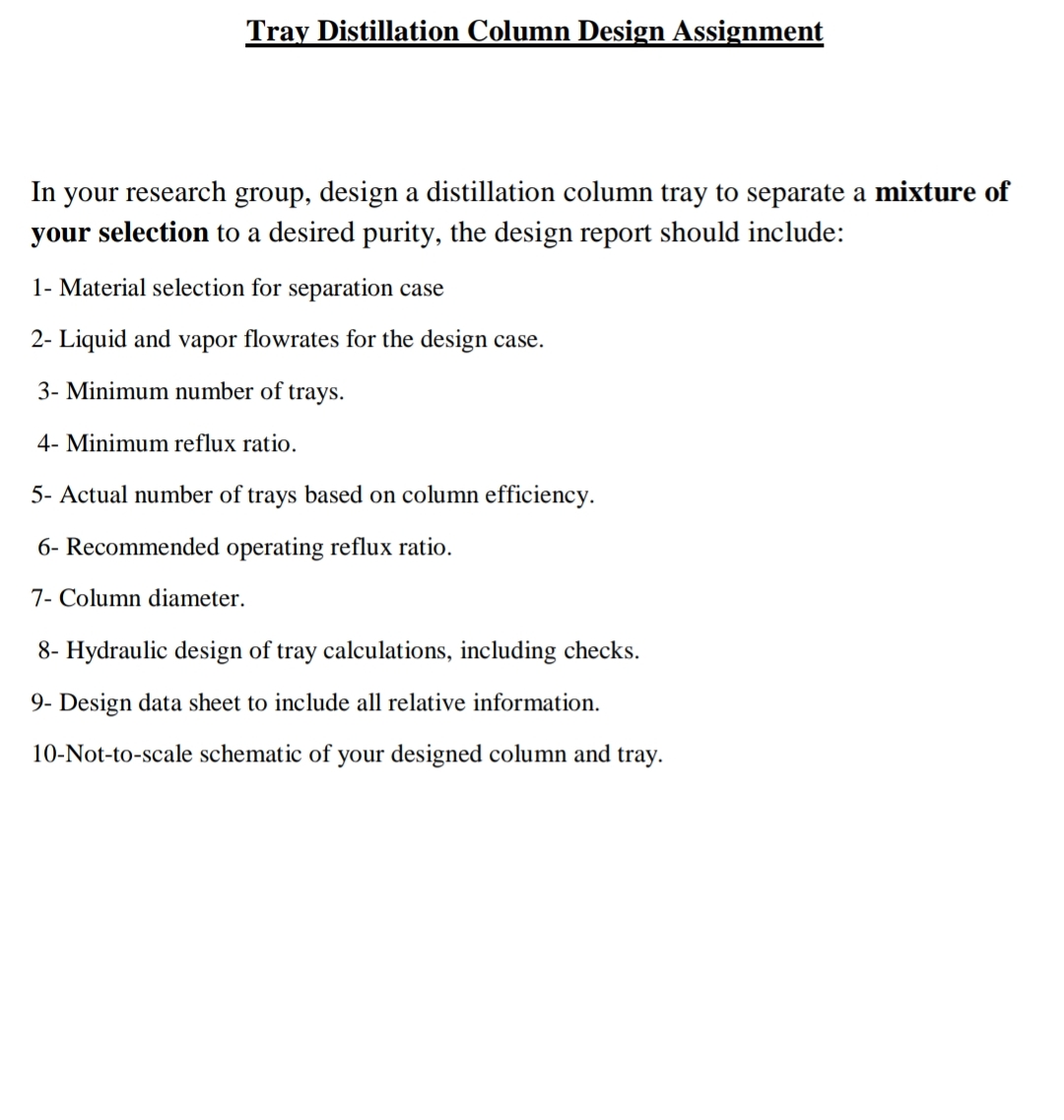 Tray Distillation Column Design Assignment

In your research group, design a distillation column tray to separate a mixture of your selection to a desired purity, the design report should include:

1- Material selection for separation case

2- Liquid and vapor flowrates for the design case.

3- Minimum number of trays.

4- Minimum reflux ratio.

5- Actual number of trays based on column efficiency.

6- Recommended operating reflux ratio.

7- Column diameter.

8- Hydraulic design of tray calculations, including checks.

9- Design data sheet to include all relative information.

10-Not-to-scale schematic of your designed column and tray.